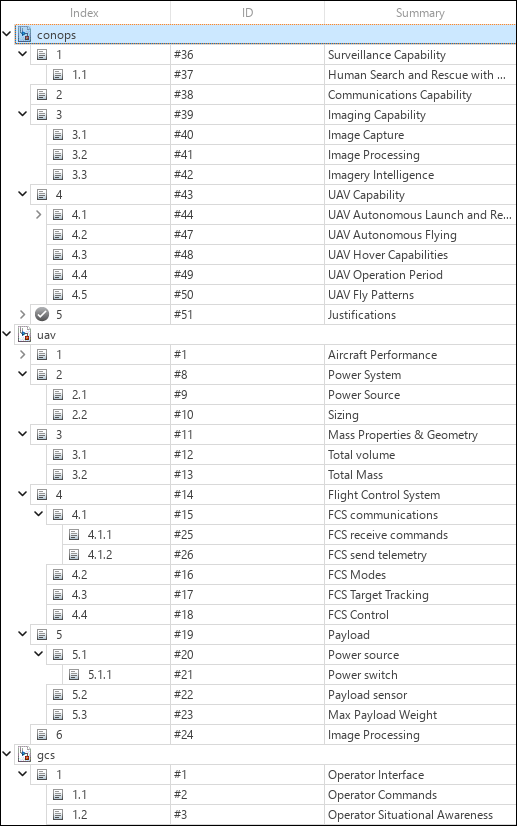 | Index | ID | Summary |
|---|---|---|
| conops | | |
| 1 | #36 | Surveillance Capability |
| 1.1 | #37 | Human Search and Rescue with ... |
| 2 | #38 | Communications Capability |
| 3 | #39 | Imaging Capability |
| 3.1 | #40 | Image Capture |
| 3.2 | #41 | Image Processing |
| 3.3 | #42 | Imagery Intelligence |
| 4 | #43 | UAV Capability |
| 4.1 | #44 | UAV Autonomous Launch and Re... |
| 4.2 | #47 | UAV Autonomous Flying |
| 4.3 | #48 | UAV Hover Capabilities |
| 4.4 | #49 | UAV Operation Period |
| 4.5 | #50 | UAV Fly Patterns |
| 5 | #51 | Justifications |
| uav | | |
| 1 | #1 | Aircraft Performance |
| 2 | #8 | Power System |
| 2.1 | #9 | Power Source |
| 2.2 | #10 | Sizing |
| 3 | #11 | Mass Properties & Geometry |
| 3.1 | #12 | Total volume |
| 3.2 | #13 | Total Mass |
| 4 | #14 | Flight Control System |
| 4.1 | #15 | FCS communications |
| 4.1.1 | #25 | FCS receive commands |
| 4.1.2 | #26 | FCS send telemetry |
| 4.2 | #16 | FCS Modes |
| 4.3 | #17 | FCS Target Tracking |
| 4.4 | #18 | FCS Control |
| 5 | #19 | Payload |
| 5.1 | #20 | Power source |
| 5.1.1 | #21 | Power switch |
| 5.2 | #22 | Payload sensor |
| 5.3 | #23 | Max Payload Weight |
| 6 | #24 | Image Processing |
| gcs | | |
| 1 | #1 | Operator Interface |
| 1.1 | #2 | Operator Commands |
| 1.2 | #3 | Operator Situational Awareness |